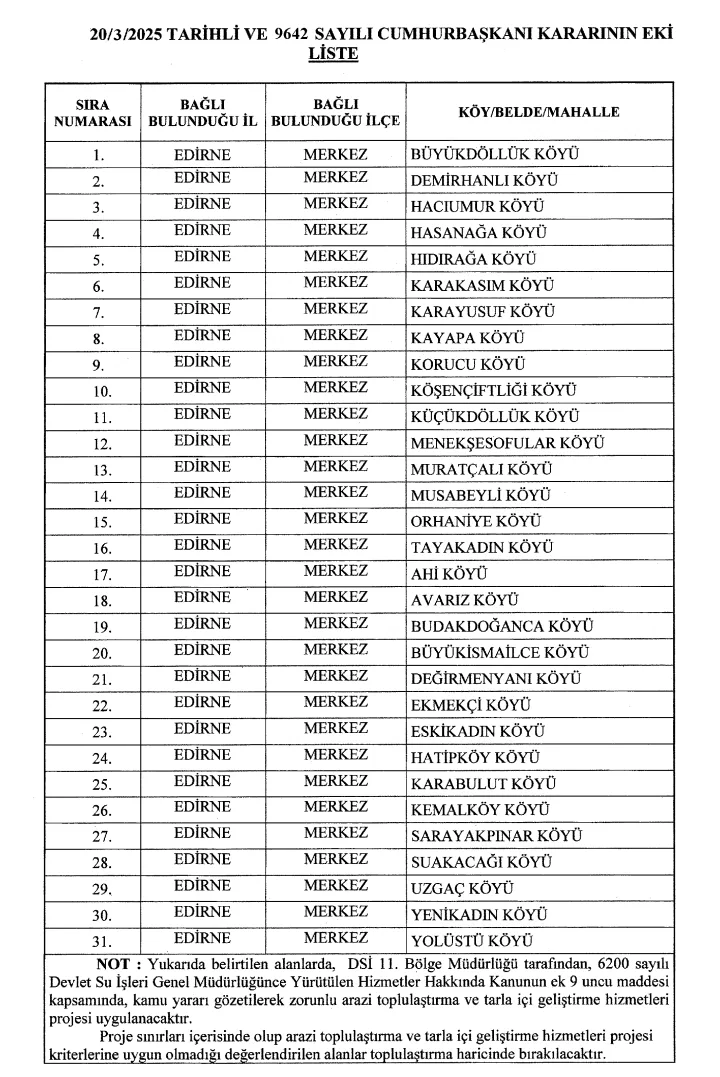 20/3/2025 TARİHLİ VE 9642 SAYILI CUMHURBAŞKANI KARARININ EKİ LİSTE

| SIRA NUMARASI | BAĞLI BULUNDUĞU İL | BAĞLI BULUNDUĞU İLÇE | KÖY/BELDE/MAHALLE |
|---|---|---|---|
| 1. | EDİRNE | MERKEZ | BÜYÜKDÖLLÜK KÖYÜ |
| 2. | EDİRNE | MERKEZ | DEMİRHANLI KÖYÜ |
| 3. | EDİRNE | MERKEZ | HACIUMUR KÖYÜ |
| 4. | EDİRNE | MERKEZ | HASANAĞA KÖYÜ |
| 5. | EDİRNE | MERKEZ | HIDIRAĞA KÖYÜ |
| 6. | EDİRNE | MERKEZ | KARAKASIM KÖYÜ |
| 7. | EDİRNE | MERKEZ | KARAYUSUF KÖYÜ |
| 8. | EDİRNE | MERKEZ | KAYAPA KÖYÜ |
| 9. | EDİRNE | MERKEZ | KORUCU KÖYÜ |
| 10. | EDİRNE | MERKEZ | KÖŞENÇİFTLİĞİ KÖYÜ |
| 11. | EDİRNE | MERKEZ | KÜÇÜKDÖLLÜK KÖYÜ |
| 12. | EDİRNE | MERKEZ | MENEKŞESOFULAR KÖYÜ |
| 13. | EDİRNE | MERKEZ | MURATÇALI KÖYÜ |
| 14. | EDİRNE | MERKEZ | MUSABEYLİ KÖYÜ |
| 15. | EDİRNE | MERKEZ | ORHANİYE KÖYÜ |
| 16. | EDİRNE | MERKEZ | TAYAKADIN KÖYÜ |
| 17. | EDİRNE | MERKEZ | AHİ KÖYÜ |
| 18. | EDİRNE | MERKEZ | AVARIZ KÖYÜ |
| 19. | EDİRNE | MERKEZ | BUDAKDOĞANCA KÖYÜ |
| 20. | EDİRNE | MERKEZ | BÜYÜKİSMAİLCE KÖYÜ |
| 21. | EDİRNE | MERKEZ | DEĞİRMENYANI KÖYÜ |
| 22. | EDİRNE | MERKEZ | EKMEKÇİ KÖYÜ |
| 23. | EDİRNE | MERKEZ | ESKİKADIN KÖYÜ |
| 24. | EDİRNE | MERKEZ | HATİPKÖY KÖYÜ |
| 25. | EDİRNE | MERKEZ | KARABULUT KÖYÜ |
| 26. | EDİRNE | MERKEZ | KEMALKÖY KÖYÜ |
| 27. | EDİRNE | MERKEZ | SARAYAKPINAR KÖYÜ |
| 28. | EDİRNE | MERKEZ | SUAKACAĞI KÖYÜ |
| 29. | EDİRNE | MERKEZ | UZGAÇ KÖYÜ |
| 30. | EDİRNE | MERKEZ | YENİKADIN KÖYÜ |
| 31. | EDİRNE | MERKEZ | YOLÜSTÜ KÖYÜ |

NOT : Yukarıda belirtilen alanlarda, DSİ 11. Bölge Müdürlüğü tarafından, 6200 sayılı Devlet Su İşleri Genel Müdürlüğünce Yürütülen Hizmetler Hakkında Kanunun ek 9 uncu maddesi kapsamında, kamu yararı gözetilerek zorunlu arazi toplulaştırma ve tarla içi geliştirme hizmetleri projesi uygulanacaktır.

Proje sınırları içerisinde olup arazi toplulaştırma ve tarla içi geliştirme hizmetleri projesi kriterlerine uygun olmadığı değerlendirilen alanlar toplulaştırma haricinde bırakılacaktır.